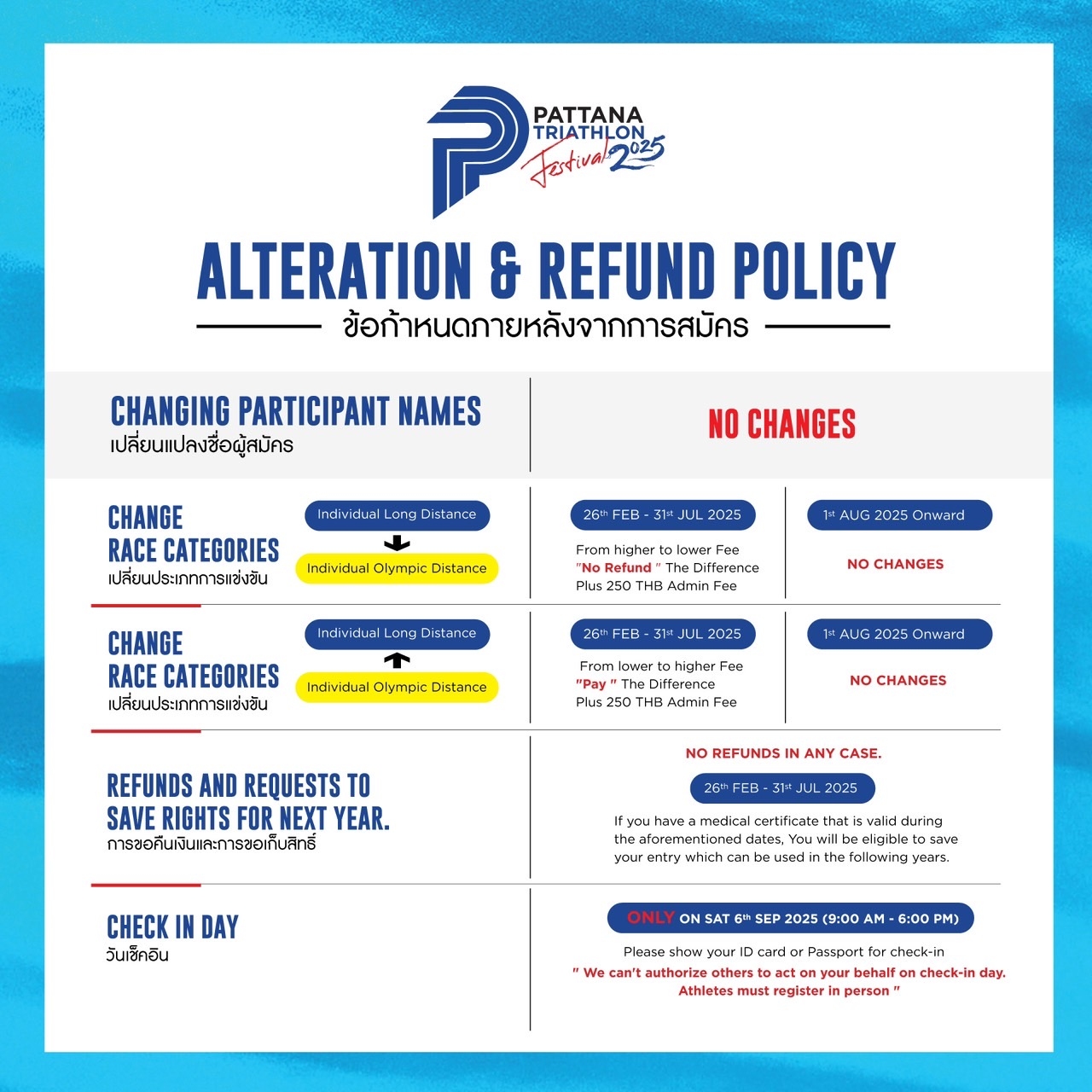 PATTANA TRIATHLON Festival 2025

ALTERATION & REFUND POLICY

ข้อกำหนดภายหลังจากการสมัคร

CHANGING PARTICIPANT NAMES
เปลี่ยนแปลงชื่อผู้สมัคร

NO CHANGES

CHANGE RACE CATEGORIES
เปลี่ยนประเภทการแข่งขัน

Individual Long Distance

Individual Olympic Distance

26th FEB - 31st JUL 2025

From higher to lower Fee
"No Refund " The Difference
Plus 250 THB Admin Fee

1st AUG 2025 Onward

NO CHANGES

CHANGE RACE CATEGORIES
เปลี่ยนประเภทการแข่งขัน

Individual Long Distance

Individual Olympic Distance

26th FEB - 31st JUL 2025

From lower to higher Fee
"Pay " The Difference
Plus 250 THB Admin Fee

1st AUG 2025 Onward

NO CHANGES

REFUNDS AND REQUESTS TO SAVE RIGHTS FOR NEXT YEAR.
การขอคืนเงินและการขอเก็บสิทธิ์

NO REFUNDS IN ANY CASE.

26th FEB - 31st JUL 2025

If you have a medical certificate that is valid during the aforementioned dates, You will be eligible to save your entry which can be used in the following years.

CHECK IN DAY
วันเช็คอิน

ONLY ON SAT 6th SEP 2025 (9:00 AM - 6:00 PM)

Please show your ID card or Passport for check-in

" We can't authorize others to act on your behalf on check-in day. Athletes must register in person "